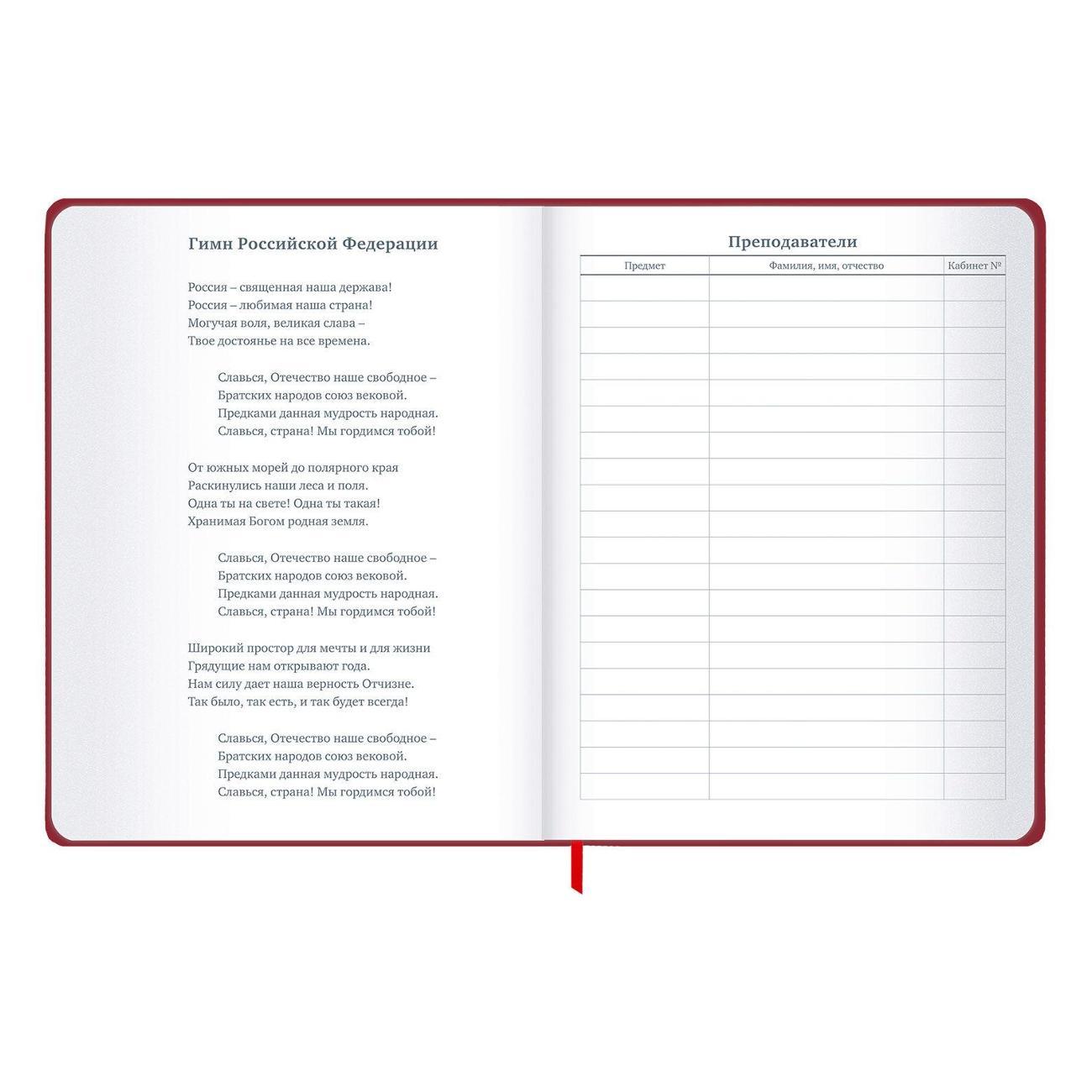 Гимн Российской Федерации

Россия – священная наша держава!
Россия – любимая наша страна!
Могучая воля, великая слава –
Твое достоянье на все времена.

Славься, Отечество наше свободное –
Братских народов союз вековой.
Предками данная мудрость народная.
Славься, страна! Мы гордимся тобой!

От южных морей до полярного края
Раскинулись наши леса и поля.
Одна ты на свете! Одна ты такая!
Хранимая Богом родная земля.

Славься, Отечество наше свободное –
Братских народов союз вековой.
Предками данная мудрость народная.
Славься, страна! Мы гордимся тобой!

Широкий простор для мечты и для жизни
Грядущие нам открывают года.
Нам силу дает наша верность Отчизне.
Так было, так есть, и так будет всегда!

Славься, Отечество наше свободное –
Братских народов союз вековой.
Предками данная мудрость народная.
Славься, страна! Мы гордимся тобой!

Преподаватели

| Предмет | Фамилия, имя, отчество | Кабинет № |
|---|---|---|
| | | |
| | | |
| | | |
| | | |
| | | |
| | | |
| | | |
| | | |
| | | |
| | | |
| | | |
| | | |
| | | |
| | | |
| | | |
| | | |
| | | |
| | | |
| | | |
| | | |